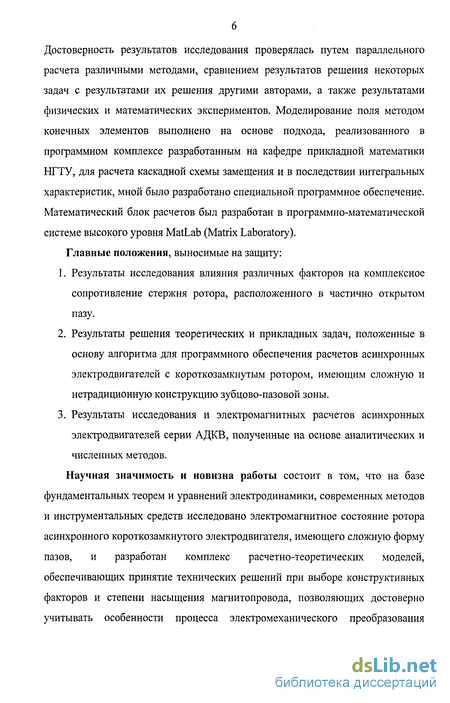 6

Достоверность результатов исследования проверялась путем параллельного расчета различными методами, сравнением результатов решения некоторых задач с результатами их решения другими авторами, а также результатами физических и математических экспериментов. Моделирование поля методом конечных элементов выполнено на основе подхода, реализованного в программном комплексе разработанным на кафедре прикладной математики НГТУ, для расчета каскадной схемы замещения и в последствии интегральных характеристик, мной было разработано специальной программное обеспечение. Математический блок расчетов был разработан в программно-математической системе высокого уровня MatLab (Matrix Laboratory).

Главные положения, выносимые на защиту:

1. Результаты исследования влияния различных факторов на комплексное сопротивление стержня ротора, расположенного в частично открытом пазу.

2. Результаты решения теоретических и прикладных задач, положенные в основу алгоритма для программного обеспечения расчетов асинхронных электродвигателей с короткозамкнутым ротором, имеющим сложную и нетрадиционную конструкцию зубцово-пазовой зоны.

3. Результаты исследования и электромагнитных расчетов асинхронных электродвигателей серии АДКВ, полученные на основе аналитических и численных методов.

Научная значимость и новизна работы состоит в том, что на базе фундаментальных теорем и уравнений электродинамики, современных методов и инструментальных средств исследовано электромагнитное состояние ротора асинхронного короткозамкнутого электродвигателя, имеющего сложную форму пазов, и разработан комплекс расчетно-теоретических моделей, обеспечивающих принятие технических решений при выборе конструктивных факторов и степени насыщения магнитопровода, позволяющих достоверно учитывать особенности процесса электромеханического преобразования

dsLib.net
библиотека диссертаций